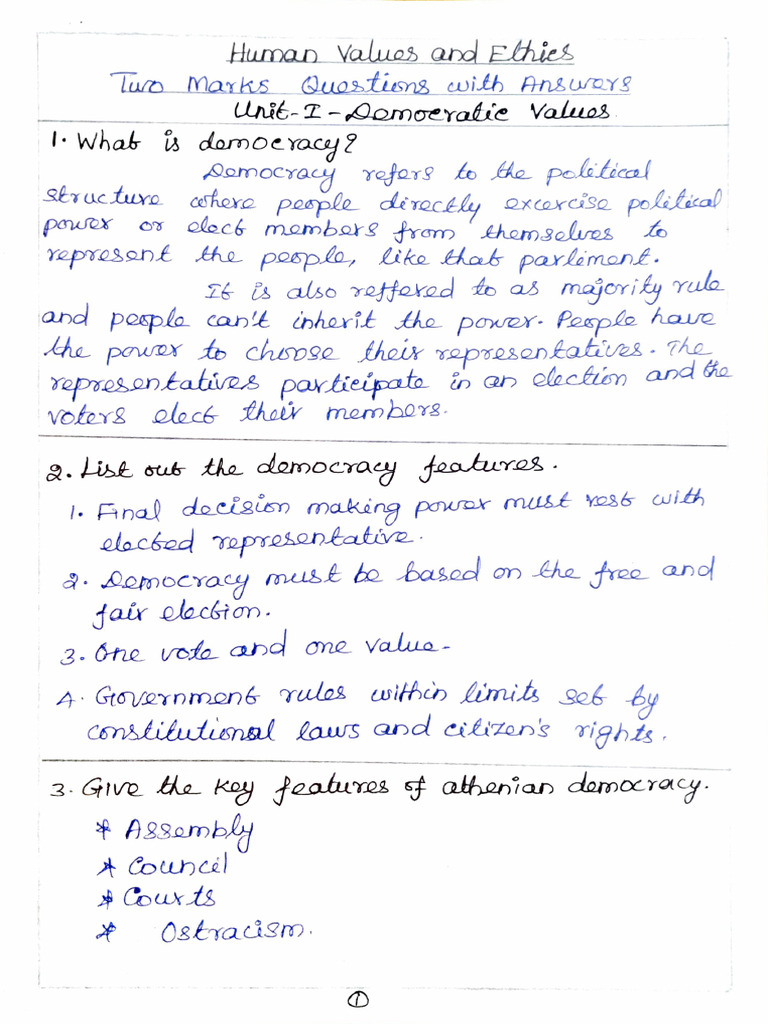 Human Values and Ethics
Two Marks Questions with Answers
Unit-I - Democratic Values

1. What is democracy?

Democracy refers to the political structure where people directly excercise political power or elect members from themselves to represent the people, like that parliment.

It is also reffered to as majority rule and people can't inherit the power. People have the power to choose their representatives. The representatives participate in an election and the voters elect their members.

2. List out the democracy features.

1. Final decision making power must rest with elected representative.

2. Democracy must be based on the free and fair election.

3. One vote and one value.

4. Government rules within limits set by constitutional laws and citizen's rights.

3. Give the key features of athenian democracy.

* Assembly
* Council
* Courts
* Ostracism.

1